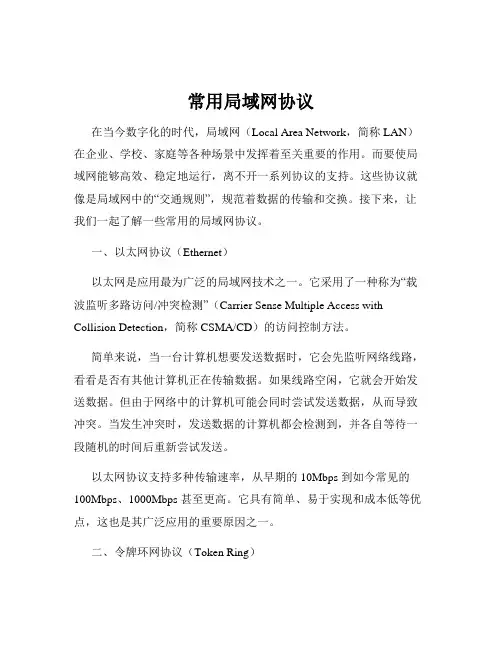 常用局域网协议

在当今数字化的时代，局域网（Local Area Network，简称 LAN）在企业、学校、家庭等各种场景中发挥着至关重要的作用。而要使局域网能够高效、稳定地运行，离不开一系列协议的支持。这些协议就像是局域网中的“交通规则”，规范着数据的传输和交换。接下来，让我们一起了解一些常用的局域网协议。

一、以太网协议（Ethernet）

以太网是应用最为广泛的局域网技术之一。它采用了一种称为“载波监听多路访问/冲突检测”（Carrier Sense Multiple Access with Collision Detection，简称 CSMA/CD）的访问控制方法。

简单来说，当一台计算机想要发送数据时，它会先监听网络线路，看看是否有其他计算机正在传输数据。如果线路空闲，它就会开始发送数据。但由于网络中的计算机可能会同时尝试发送数据，从而导致冲突。当发生冲突时，发送数据的计算机都会检测到，并各自等待一段随机的时间后重新尝试发送。

以太网协议支持多种传输速率，从早期的 10Mbps 到如今常见的 100Mbps、1000Mbps 甚至更高。它具有简单、易于实现和成本低等优点，这也是其广泛应用的重要原因之一。

二、令牌环网协议（Token Ring）